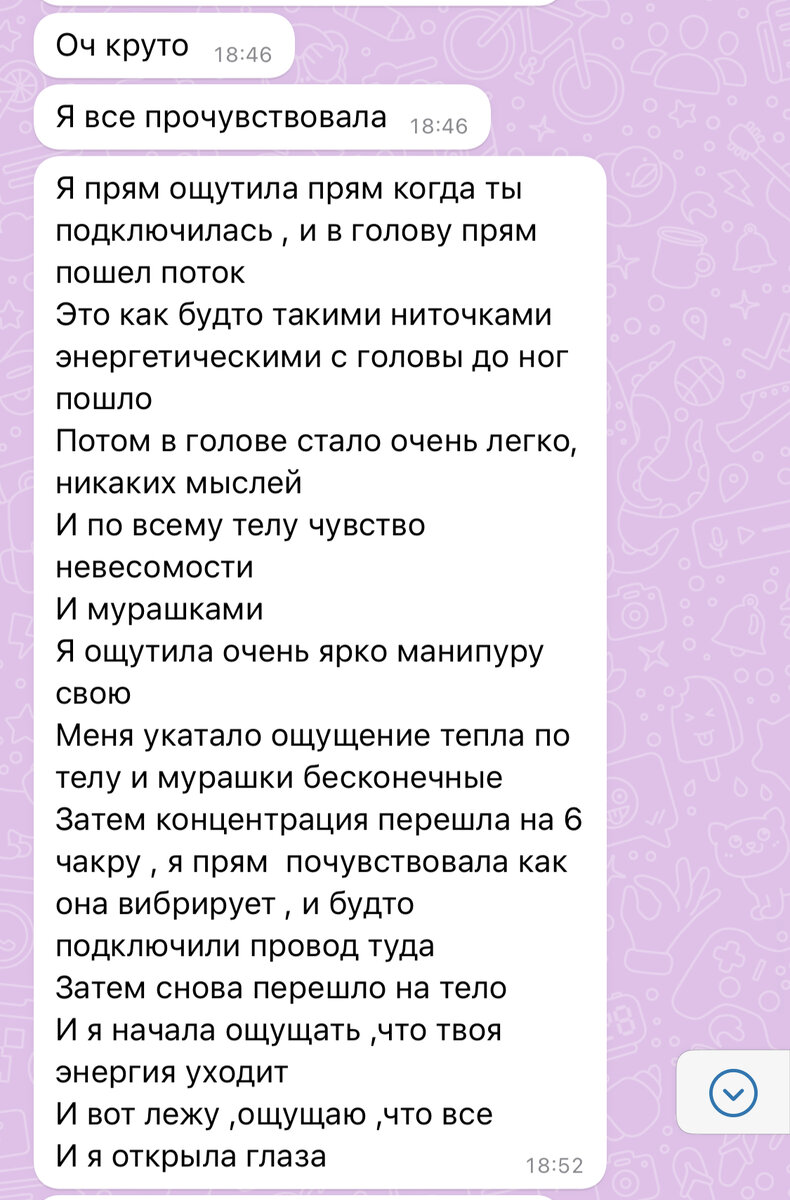 Оч круто 18:46

Я все прочувствовала 18:46

Я прям ощутила прям когда ты подключилась , и в голову прям пошел поток
Это как будто такими ниточками энергетическими с головы до ног пошло
Потом в голове стало очень легко, никаких мыслей
И по всему телу чувство невесомости
И мурашками
Я ощутила очень ярко манипуру свою
Меня укатало ощущение тепла по телу и мурашки бесконечные
Затем концентрация перешла на 6 чакру , я прям почувствовала как она вибрирует , и будто подключили провод туда
Затем снова перешло на тело
И я начала ощущать ,что твоя энергия уходит
И вот лежу ,ощущаю ,что все
И я открыла глаза 18:52